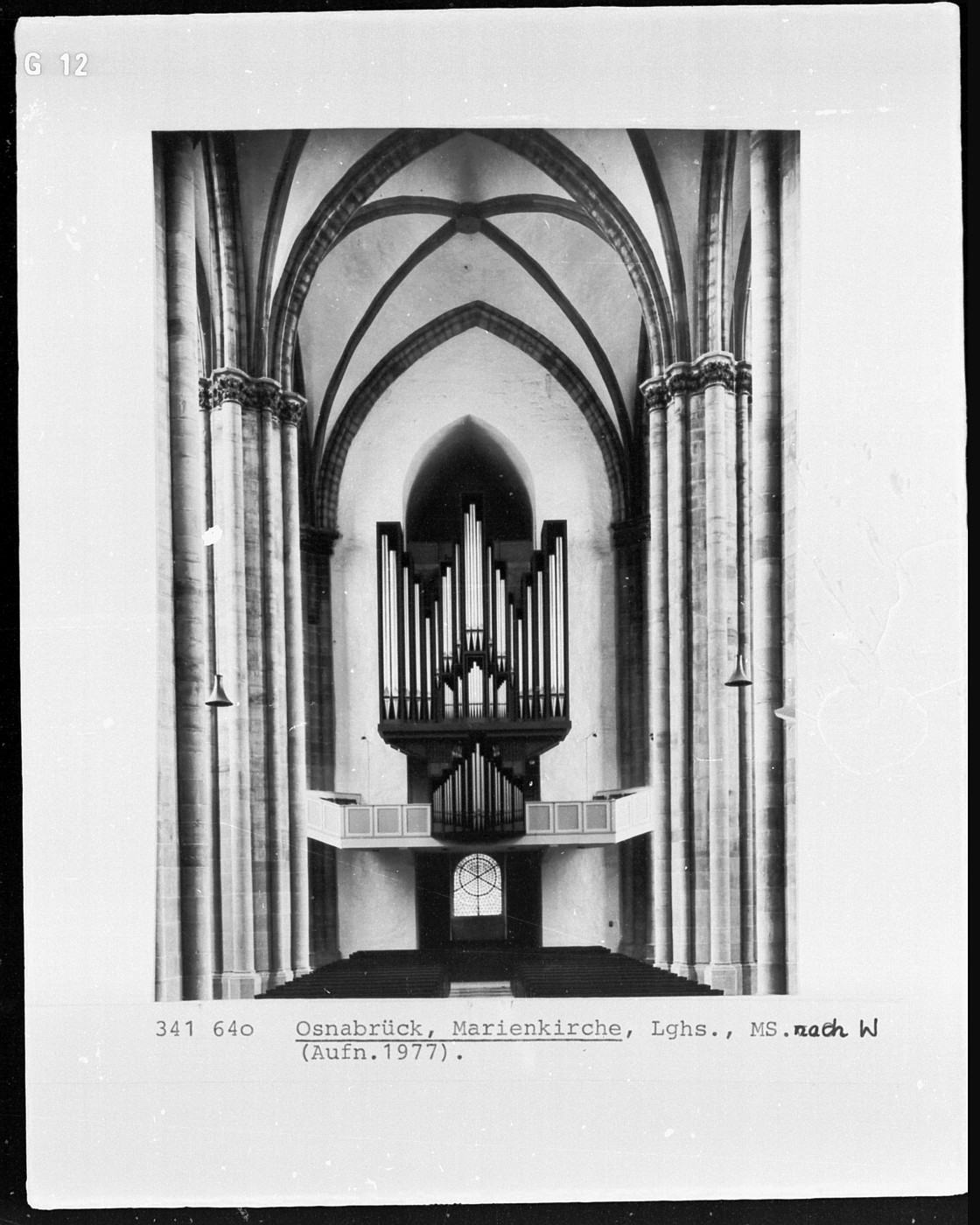 G 12

341 64o Osnabrück, Marienkirche, Lghs., MS. nach W (Aufn.1977).